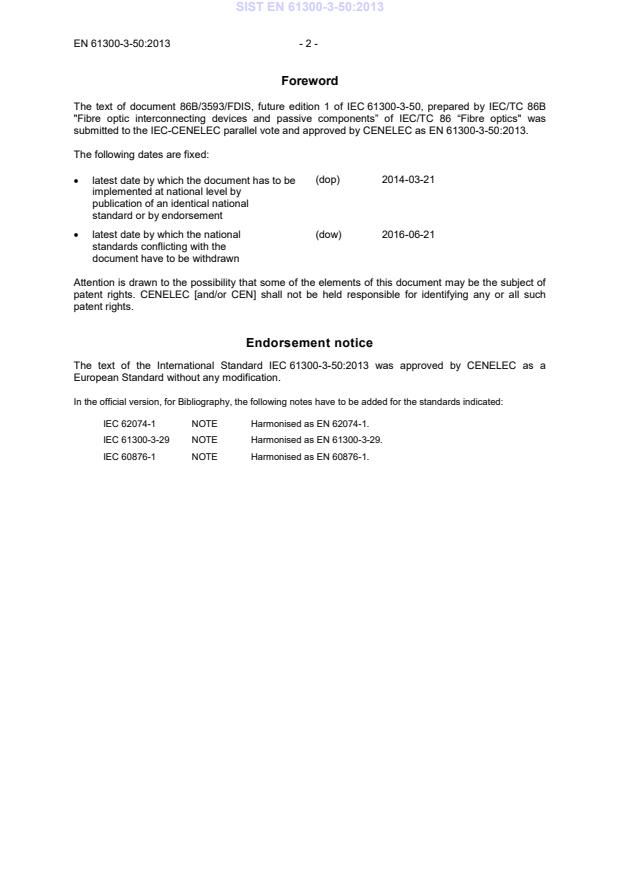 SIST EN 61300-3-50:2013

EN 61300-3-50:2013 - 2 -

Foreword

The text of document 86B/3593/FDIS, future edition 1 of IEC 61300-3-50, prepared by IEC/TC 86B "Fibre optic interconnecting devices and passive components" of IEC/TC 86 "Fibre optics" was submitted to the IEC-CENELEC parallel vote and approved by CENELEC as EN 61300-3-50:2013.

The following dates are fixed:

• latest date by which the document has to be implemented at national level by publication of an identical national standard or by endorsement (dop) 2014-03-21

• latest date by which the national standards conflicting with the document have to be withdrawn (dow) 2016-06-21

Attention is drawn to the possibility that some of the elements of this document may be the subject of patent rights. CENELEC [and/or CEN] shall not be held responsible for identifying any or all such patent rights.

Endorsement notice

The text of the International Standard IEC 61300-3-50:2013 was approved by CENELEC as a European Standard without any modification.

In the official version, for Bibliography, the following notes have to be added for the standards indicated:

| IEC 62074-1 | NOTE | Harmonised as EN 62074-1. |
|---|---|---|
| IEC 61300-3-29 | NOTE | Harmonised as EN 61300-3-29. |
| IEC 60876-1 | NOTE | Harmonised as EN 60876-1. |